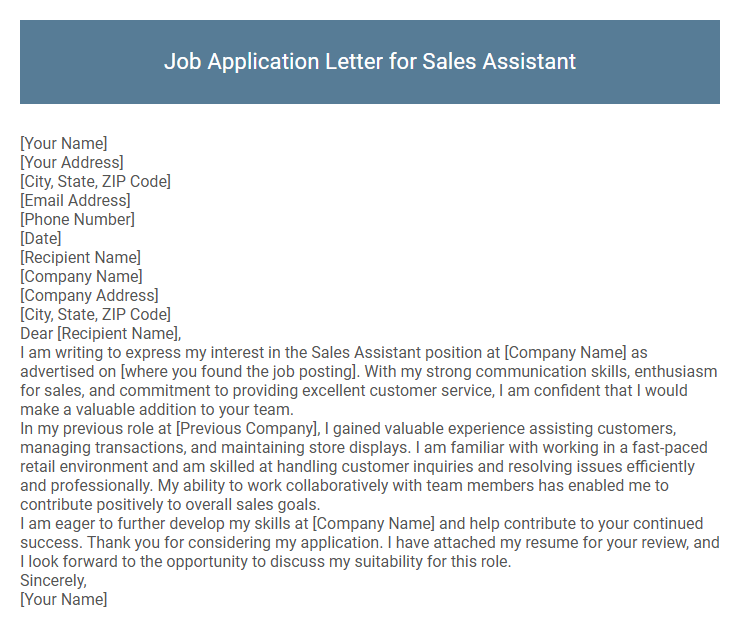 Job Application Letter for Sales Assistant

[Your Name]
[Your Address]
[City, State, ZIP Code]
[Email Address]
[Phone Number]
[Date]
[Recipient Name]
[Company Name]
[Company Address]
[City, State, ZIP Code]
Dear [Recipient Name],
I am writing to express my interest in the Sales Assistant position at [Company Name] as advertised on [where you found the job posting]. With my strong communication skills, enthusiasm for sales, and commitment to providing excellent customer service, I am confident that I would make a valuable addition to your team.
In my previous role at [Previous Company], I gained valuable experience assisting customers, managing transactions, and maintaining store displays. I am familiar with working in a fast-paced retail environment and am skilled at handling customer inquiries and resolving issues efficiently and professionally. My ability to work collaboratively with team members has enabled me to contribute positively to overall sales goals.
I am eager to further develop my skills at [Company Name] and help contribute to your continued success. Thank you for considering my application. I have attached my resume for your review, and I look forward to the opportunity to discuss my suitability for this role.
Sincerely,
[Your Name]